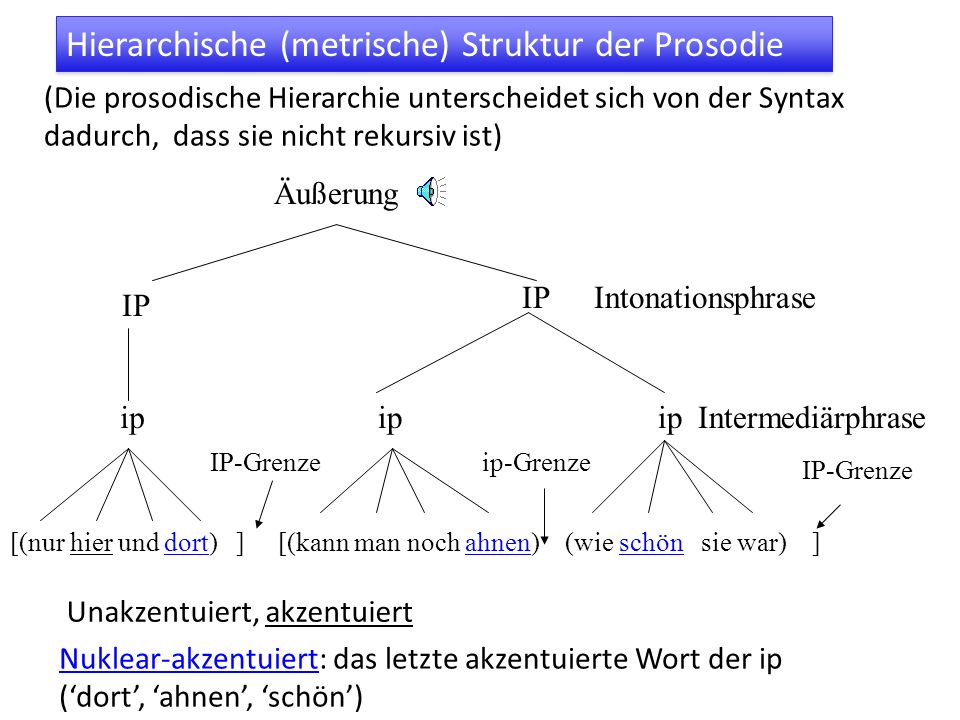 Hierarchische (metrische) Struktur der Prosodie

(Die prosodische Hierarchie unterscheidet sich von der Syntax dadurch, dass sie nicht rekursiv ist)

Äußerung

IP

IP Intonationsphrase

ip

ip

ip Intermediärphrase

IP-Grenze

ip-Grenze

IP-Grenze

[(nur hier und dort) ] [(kann man noch ahnen) (wie schön sie war) ]

Unakzentuiert, akzentuiert

Nuklear-akzentuiert: das letzte akzentuierte Wort der ip (‘dort’, ‘ahnen’, ‘schön’)